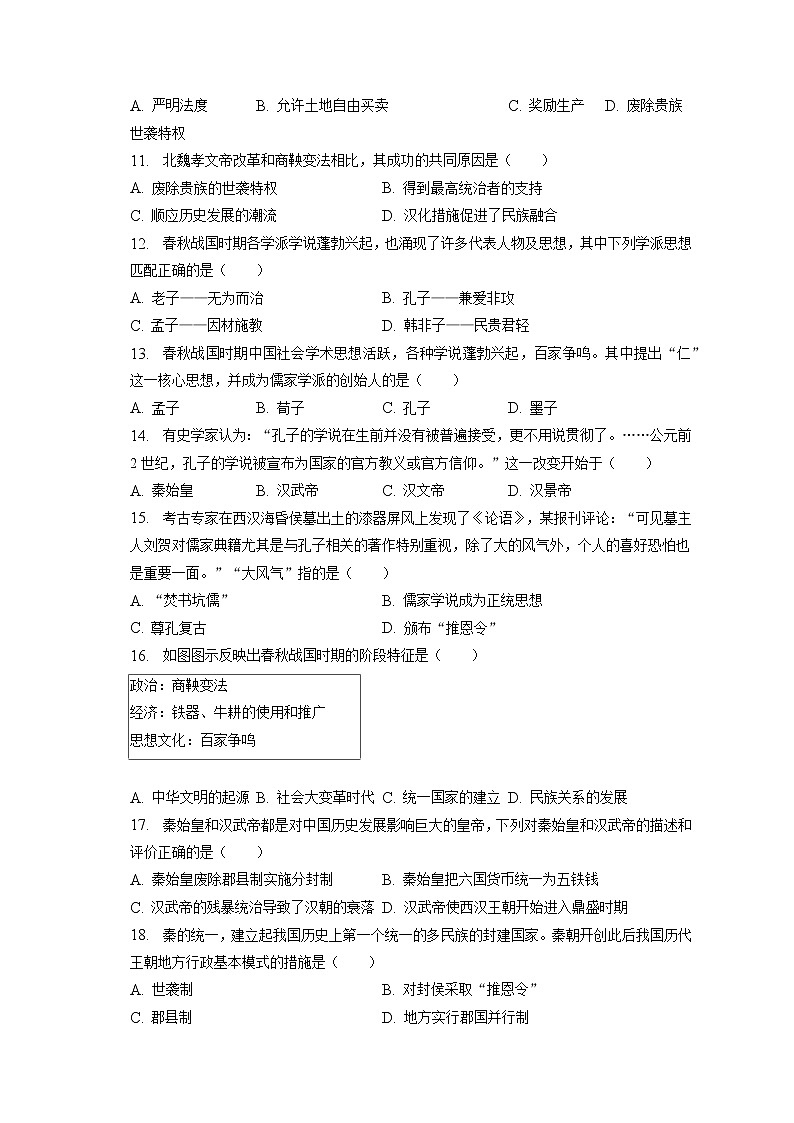 A. 严明法度　　B. 允许土地自由买卖　　C. 奖励生产　D. 废除贵族世袭特权

11. 北魏孝文帝改革和商鞅变法相比，其成功的共同原因是（　　）

A. 废除贵族的世袭特权　　B. 得到最高统治者的支持

C. 顺应历史发展的潮流　　D. 汉化措施促进了民族融合

12. 春秋战国时期各学派学说蓬勃兴起，也涌现了许多代表人物及思想，其中下列学派思想匹配正确的是（　　）

A. 老子——无为而治　　B. 孔子——兼爱非攻

C. 孟子——因材施教　　D. 韩非子——民贵君轻

13. 春秋战国时期中国社会学术思想活跃，各种学说蓬勃兴起，百家争鸣。其中提出“仁”这一核心思想，并成为儒家学派的创始人的是（　　）

A. 孟子　　B. 荀子　　C. 孔子　　D. 墨子

14. 有史学家认为：“孔子的学说在生前并没有被普遍接受，更不用说贯彻了。……公元前2世纪，孔子的学说被宣布为国家的官方教义或官方信仰。”这一改变开始于（　　）

A. 秦始皇　　B. 汉武帝　　C. 汉文帝　　D. 汉景帝

15. 考古专家在西汉海昏侯墓出土的漆器屏风上发现了《论语》，某报刊评论：“可见墓主人刘贺对儒家典籍尤其是与孔子相关的著作特别重视，除了大的风气外，个人的喜好恐怕也是重要一面。”“大风气”指的是（　　）

A. “焚书坑儒”　　B. 儒家学说成为正统思想

C. 尊孔复古　　D. 颁布“推恩令”

16. 如图图示反映出春秋战国时期的阶段特征是（　　）

政治：商鞅变法
经济：铁器、牛耕的使用和推广
思想文化：百家争鸣

A. 中华文明的起源 B. 社会大变革时代 C. 统一国家的建立 D. 民族关系的发展

17. 秦始皇和汉武帝都是对中国历史发展影响巨大的皇帝，下列对秦始皇和汉武帝的描述和评价正确的是（　　）

A. 秦始皇废除郡县制实施分封制　　B. 秦始皇把六国货币统一为五铢钱

C. 汉武帝的残暴统治导致了汉朝的衰落　D. 汉武帝使西汉王朝开始进入鼎盛时期

18. 秦的统一，建立起我国历史上第一个统一的多民族的封建国家。秦朝开创此后我国历代王朝地方行政基本模式的措施是（　　）

A. 世袭制　　B. 对封侯采取“推恩令”

C. 郡县制　　D. 地方实行郡国并行制